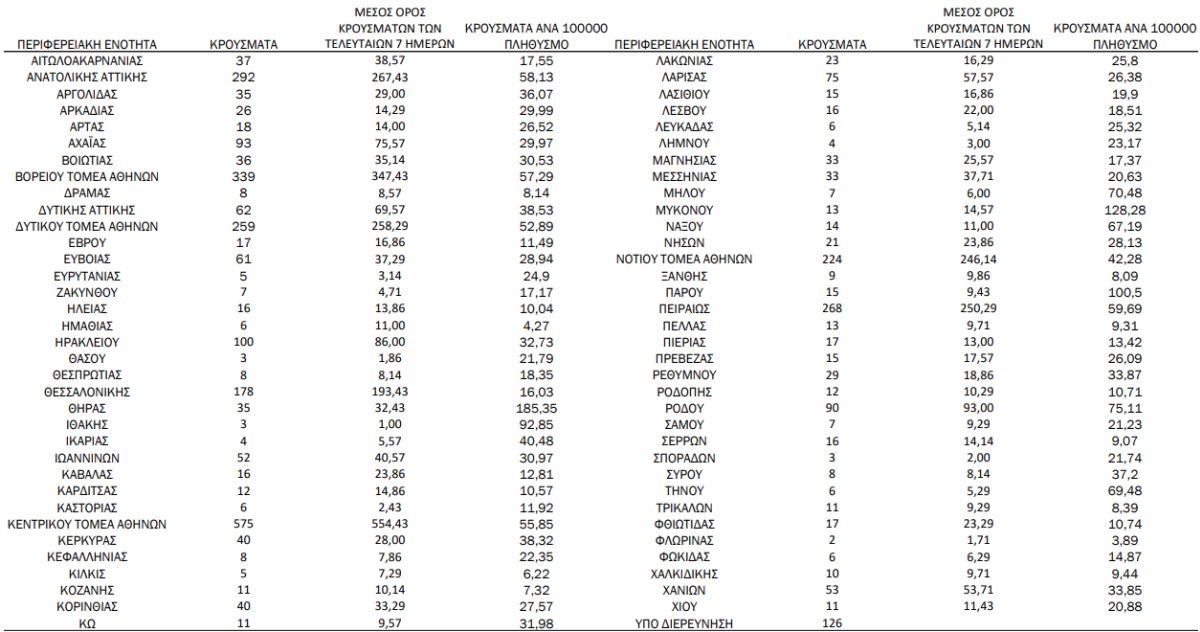 | ΠΕΡΙΦΕΡΕΙΑΚΗ ΕΝΟΤΗΤΑ | ΚΡΟΥΣΜΑΤΑ | ΜΕΣΟΣ ΟΡΟΣ ΚΡΟΥΣΜΑΤΩΝ ΤΩΝ ΤΕΛΕΥΤΑΙΩΝ 7 ΗΜΕΡΩΝ | ΚΡΟΥΣΜΑΤΑ ΑΝΑ 100000 ΠΛΗΘΥΣΜΟ |
|---|---|---|---|
| ΑΙΤΩΛΟΑΚΑΡΝΑΝΙΑΣ | 37 | 38,57 | 17,55 |
| ΑΝΑΤΟΛΙΚΗΣ ΑΤΤΙΚΗΣ | 292 | 267,43 | 58,13 |
| ΑΡΓΟΛΙΔΑΣ | 35 | 29,00 | 36,07 |
| ΑΡΚΑΔΙΑΣ | 26 | 14,29 | 29,99 |
| ΑΡΤΑΣ | 18 | 14,00 | 26,52 |
| ΑΧΑΪΑΣ | 93 | 75,57 | 29,97 |
| ΒΟΙΩΤΙΑΣ | 36 | 35,14 | 30,53 |
| ΒΟΡΕΙΟΥ ΤΟΜΕΑ ΑΘΗΝΩΝ | 339 | 347,43 | 57,29 |
| ΔΡΑΜΑΣ | 8 | 8,57 | 8,14 |
| ΔΥΤΙΚΗΣ ΑΤΤΙΚΗΣ | 62 | 69,57 | 38,53 |
| ΔΥΤΙΚΟΥ ΤΟΜΕΑ ΑΘΗΝΩΝ | 259 | 258,29 | 52,89 |
| ΕΒΡΟΥ | 17 | 16,86 | 11,49 |
| ΕΥΒΟΙΑΣ | 61 | 37,29 | 28,94 |
| ΕΥΡΥΤΑΝΙΑΣ | 5 | 3,14 | 24,9 |
| ΖΑΚΥΝΘΟΥ | 7 | 4,71 | 17,17 |
| ΗΛΕΙΑΣ | 16 | 13,86 | 10,04 |
| ΗΜΑΘΙΑΣ | 6 | 11,00 | 4,27 |
| ΗΡΑΚΛΕΙΟΥ | 100 | 86,00 | 32,73 |
| ΘΑΣΟΥ | 3 | 1,86 | 21,79 |
| ΘΕΣΠΡΩΤΙΑΣ | 8 | 8,14 | 18,35 |
| ΘΕΣΣΑΛΟΝΙΚΗΣ | 178 | 193,43 | 16,03 |
| ΘΗΡΑΣ | 35 | 32,43 | 185,35 |
| ΙΘΑΚΗΣ | 3 | 1,00 | 92,85 |
| ΙΚΑΡΙΑΣ | 4 | 5,57 | 40,48 |
| ΙΩΑΝΝΙΝΩΝ | 52 | 40,57 | 30,97 |
| ΚΑΒΑΛΑΣ | 16 | 23,86 | 12,81 |
| ΚΑΡΔΙΤΣΑΣ | 12 | 14,86 | 10,57 |
| ΚΑΣΤΟΡΙΑΣ | 6 | 2,43 | 11,92 |
| ΚΕΝΤΡΙΚΟΥ ΤΟΜΕΑ ΑΘΗΝΩΝ | 575 | 554,43 | 55,85 |
| ΚΕΡΚΥΡΑΣ | 40 | 28,00 | 38,32 |
| ΚΕΦΑΛΛΗΝΙΑΣ | 8 | 7,86 | 22,35 |
| ΚΙΛΚΙΣ | 5 | 7,29 | 6,22 |
| ΚΟΖΑΝΗΣ | 11 | 10,14 | 7,32 |
| ΚΟΡΙΝΘΙΑΣ | 40 | 33,29 | 27,57 |
| ΚΩ | 11 | 9,57 | 31,98 |

| ΠΕΡΙΦΕΡΕΙΑΚΗ ΕΝΟΤΗΤΑ | ΚΡΟΥΣΜΑΤΑ | ΜΕΣΟΣ ΟΡΟΣ ΚΡΟΥΣΜΑΤΩΝ ΤΩΝ ΤΕΛΕΥΤΑΙΩΝ 7 ΗΜΕΡΩΝ | ΚΡΟΥΣΜΑΤΑ ΑΝΑ 100000 ΠΛΗΘΥΣΜΟ |
|---|---|---|---|
| ΛΑΚΩΝΙΑΣ | 23 | 16,29 | 25,8 |
| ΛΑΡΙΣΑΣ | 75 | 57,57 | 26,38 |
| ΛΑΣΙΘΙΟΥ | 15 | 16,86 | 19,9 |
| ΛΕΣΒΟΥ | 16 | 22,00 | 18,51 |
| ΛΕΥΚΑΔΑΣ | 6 | 5,14 | 25,32 |
| ΛΗΜΝΟΥ | 4 | 3,00 | 23,17 |
| ΜΑΓΝΗΣΙΑΣ | 33 | 25,57 | 17,37 |
| ΜΕΣΣΗΝΙΑΣ | 33 | 37,71 | 20,63 |
| ΜΗΛΟΥ | 7 | 6,00 | 70,48 |
| ΜΥΚΟΝΟΥ | 13 | 14,57 | 128,28 |
| ΝΑΞΟΥ | 14 | 11,00 | 67,19 |
| ΝΗΣΩΝ | 21 | 23,86 | 28,13 |
| ΝΟΤΙΟΥ ΤΟΜΕΑ ΑΘΗΝΩΝ | 224 | 246,14 | 42,28 |
| ΞΑΝΘΗΣ | 9 | 9,86 | 8,09 |
| ΠΑΡΟΥ | 15 | 9,43 | 100,5 |
| ΠΕΙΡΑΙΩΣ | 268 | 250,29 | 59,69 |
| ΠΕΛΛΑΣ | 13 | 9,71 | 9,31 |
| ΠΙΕΡΙΑΣ | 17 | 13,00 | 13,42 |
| ΠΡΕΒΕΖΑΣ | 15 | 17,57 | 26,09 |
| ΡΕΘΥΜΝΟΥ | 29 | 18,86 | 33,87 |
| ΡΟΔΟΠΗΣ | 12 | 10,29 | 10,71 |
| ΡΟΔΟΥ | 90 | 93,00 | 75,11 |
| ΣΑΜΟΥ | 7 | 9,29 | 21,23 |
| ΣΕΡΡΩΝ | 16 | 14,14 | 9,07 |
| ΣΠΟΡΑΔΩΝ | 3 | 2,00 | 21,74 |
| ΣΥΡΟΥ | 8 | 8,14 | 37,2 |
| ΤΗΝΟΥ | 6 | 5,29 | 69,48 |
| ΤΡΙΚΑΛΩΝ | 11 | 9,29 | 8,39 |
| ΦΘΙΩΤΙΔΑΣ | 17 | 23,29 | 10,74 |
| ΦΛΩΡΙΝΑΣ | 2 | 1,71 | 3,89 |
| ΦΩΚΙΔΑΣ | 6 | 6,29 | 14,87 |
| ΧΑΛΚΙΔΙΚΗΣ | 10 | 9,71 | 9,44 |
| ΧΑΝΙΩΝ | 53 | 53,71 | 33,85 |
| ΧΙΟΥ | 11 | 11,43 | 20,88 |
| ΥΠΟ ΔΙΕΡΕΥΝΗΣΗ | 126 | | |